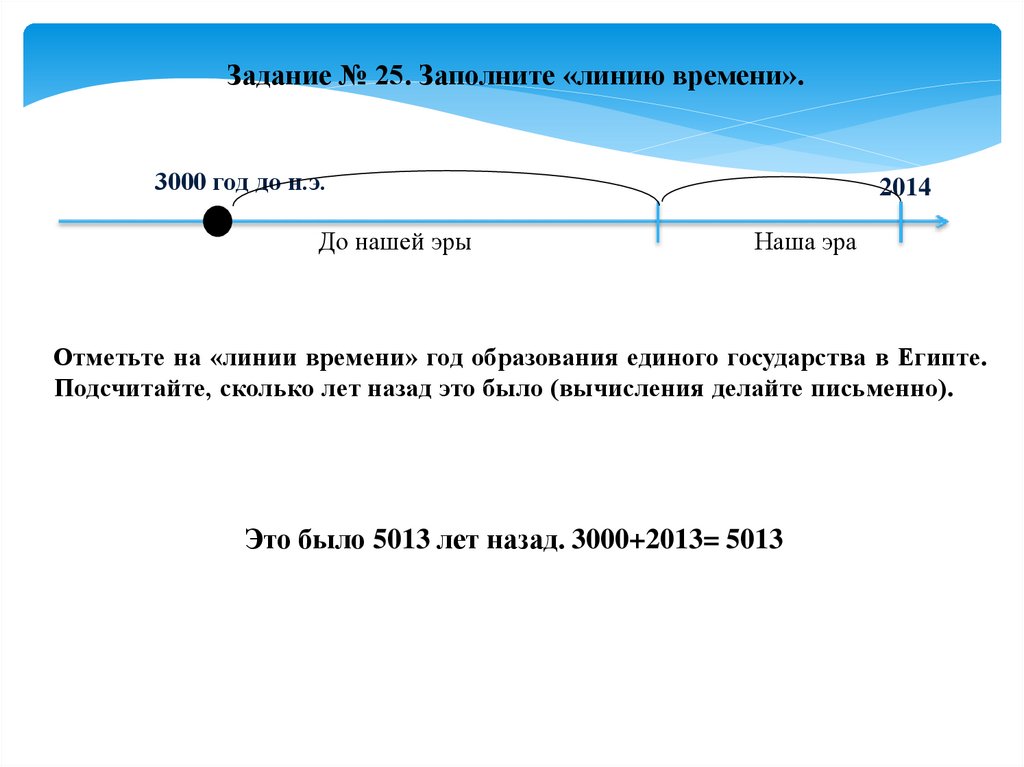 Задание № 25. Заполните «линию времени».

3000 год до н.э.

2014

До нашей эры

Наша эра

Отметьте на «линии времени» год образования единого государства в Египте. Подсчитайте, сколько лет назад это было (вычисления делайте письменно).

Это было 5013 лет назад. 3000+2013= 5013